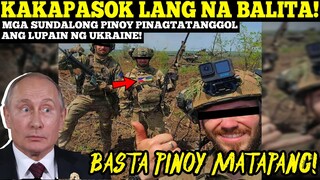 KAKAPASOK LANG NA BALITA!

MGA SUNDALONG PINOY PINAGTATANGGOL ANG LUPAIN NG UKRAINE!

BASTA PINOY MATAPANG!